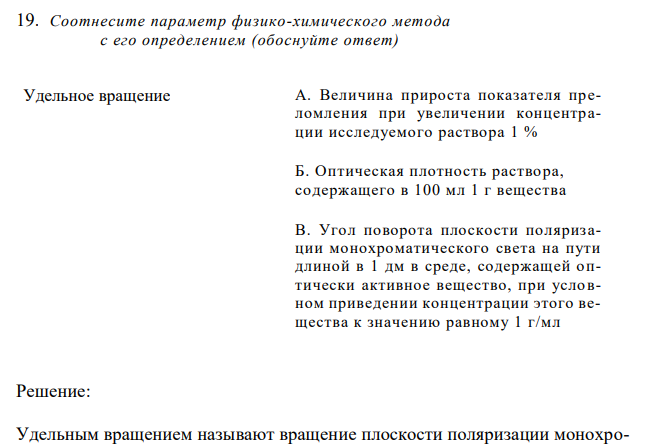 19. Соотнесите параметр физико-химического метода с его определением (обоснуйте ответ)

Удельное вращение

А. Величина прироста показателя преломления при увеличении концентрации исследуемого раствора 1 %

Б. Оптическая плотность раствора, содержащего в 100 мл 1 г вещества

В. Угол поворота плоскости поляризации монохроматического света на пути длиной в 1 дм в среде, содержащей оптически активное вещество, при условном приведении концентрации этого вещества к значению равному 1 г/мл

Решение:

Удельным вращением называют вращение плоскости поляризации монохро-